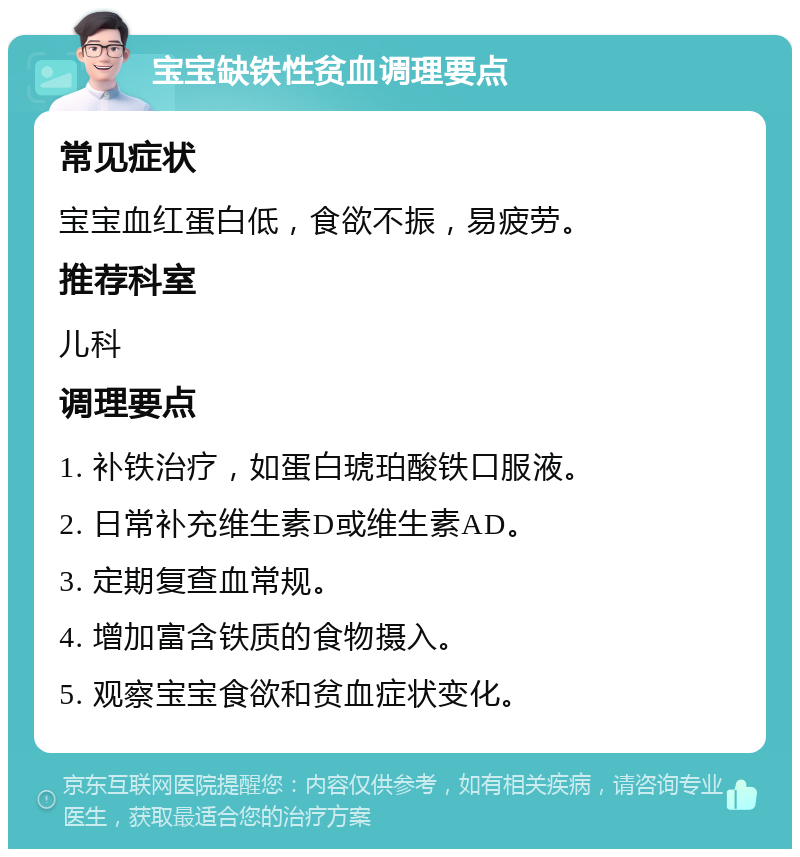 宝宝缺铁性贫血调理要点

常见症状

宝宝血红蛋白低，食欲不振，易疲劳。

推荐科室

儿科

调理要点

1. 补铁治疗，如蛋白琥珀酸铁口服液。

2. 日常补充维生素D或维生素AD。

3. 定期复查血常规。

4. 增加富含铁质的食物摄入。

5. 观察宝宝食欲和贫血症状变化。

京东互联网医院提醒您：内容仅供参考，如有相关疾病，请咨询专业医生，获取最适合您的治疗方案